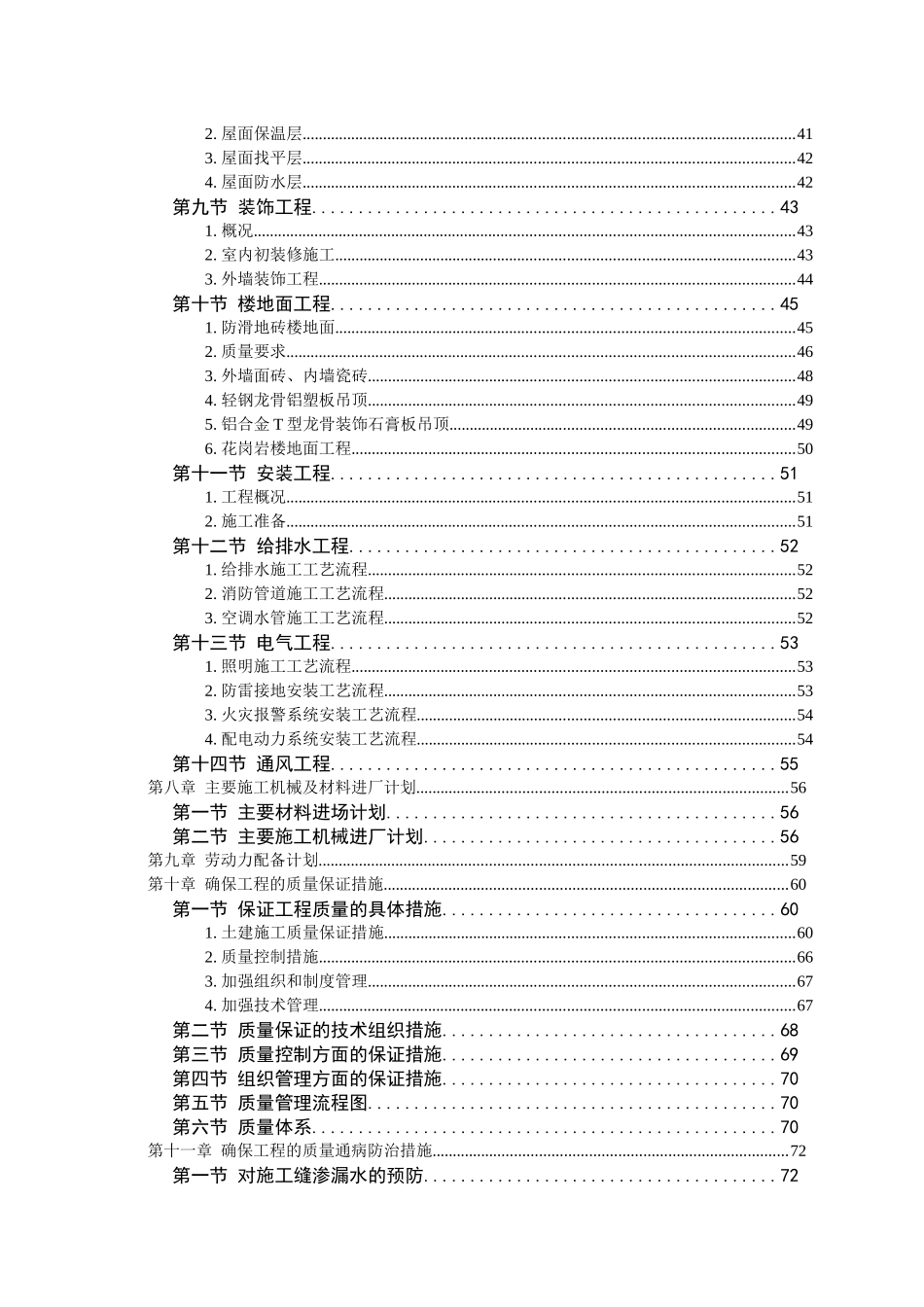 2.屋面保温层 41
3.屋面找平层 42
4.屋面防水层 42
第九节 装饰工程 43
1.概况 43
2.室内初装修施工 43
3.外墙装饰工程 44
第十节 楼地面工程 45
1.防滑地砖楼地面 45
2.质量要求 46
3.外墙面砖、内墙瓷砖 48
4.轻钢龙骨铝塑板吊顶 49
5.铝合金T型龙骨装饰石膏板吊顶 49
6.花岗岩楼地面工程 50
第十一节 安装工程 51
1.工程概况 51
2.施工准备 51
第十二节 给排水工程 52
1.给排水施工工艺流程 52
2.消防管道施工工艺流程 52
3.空调水管施工工艺流程 52
第十三节 电气工程 53
1.照明施工工艺流程 53
2.防雷接地安装工艺流程 53
3.火灾报警系统安装工艺流程 54
4.配电动力系统安装工艺流程 54
第十四节 通风工程 55
第八章 主要施工机械及材料进厂计划 56
第一节 主要材料进场计划 56
第二节 主要施工机械进厂计划 56
第九章 劳动力配备计划 59
第十章 确保工程的质量保证措施 60
第一节 保证工程质量的具体措施 60
1.土建施工质量保证措施 60
2.质量控制措施 66
3.加强组织和制度管理 67
4.加强技术管理 67
第二节 质量保证的技术组织措施 68
第三节 质量控制方面的保证措施 69
第四节 组织管理方面的保证措施 70
第五节 质量管理流程图 70
第六节 质量体系 70
第十一章 确保工程的质量通病防治措施 72
第一节 对施工缝渗漏水的预防 72